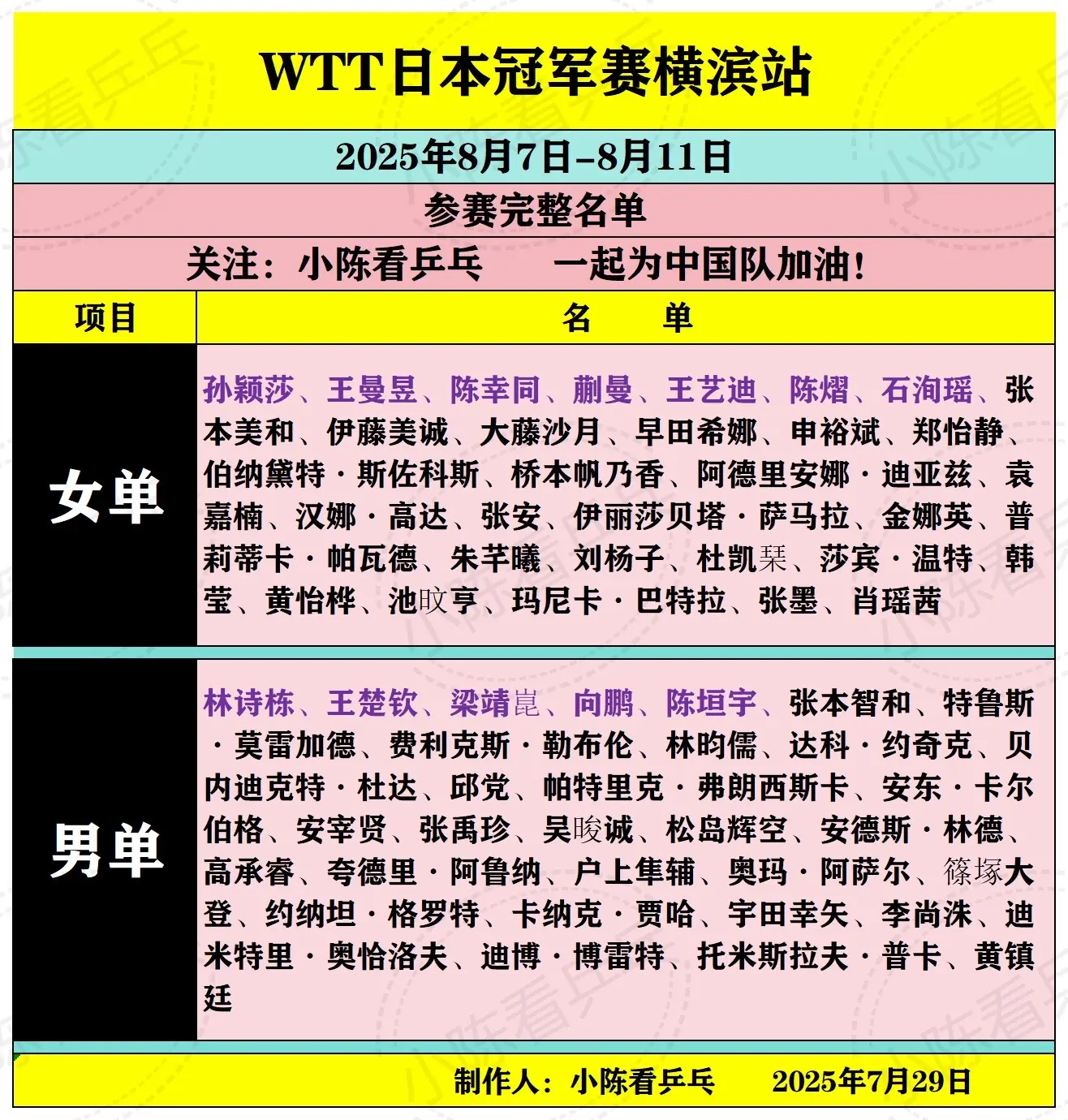 WTT日本冠军赛横滨站

2025年8月7日-8月11日

参赛完整名单

关注：小陈看乒乓　　一起为中国队加油！

| 项目 | 名　　单 |
|---|---|
| 女单 | 孙颖莎、王曼昱、陈幸同、蒯曼、王艺迪、陈熠、石洵瑶、张本美和、伊藤美诚、大藤沙月、早田希娜、申裕斌、郑怡静、伯纳黛特·斯佐科斯、桥本帆乃香、阿德里安娜·迪亚兹、袁嘉楠、汉娜·高达、张安、伊丽莎贝塔·萨马拉、金娜英、普莉蒂卡·帕瓦德、朱芊曦、刘杨子、杜凯琹、莎宾·温特、韩莹、黄怡桦、池旼亨、玛尼卡·巴特拉、张墨、肖瑶茜 |
| 男单 | 林诗栋、王楚钦、梁靖崑、向鹏、陈垣宇、张本智和、特鲁斯·莫雷加德、费利克斯·勒布伦、林昀儒、达科·约奇克、贝内迪克特·杜达、邱党、帕特里克·弗朗西斯卡、安东·卡尔伯格、安宰贤、张禹珍、吴晙诚、松岛辉空、安德斯·林德、高承睿、夸德里·阿鲁纳、户上隼辅、奥玛·阿萨尔、篠塚大登、约纳坦·格罗特、卡纳克·贾哈、宇田幸矢、李尚洙、迪米特里·奥恰洛夫、迪博·博雷特、托米斯拉夫·普卡、黄镇廷 |

制作人：小陈看乒乓　　2025年7月29日